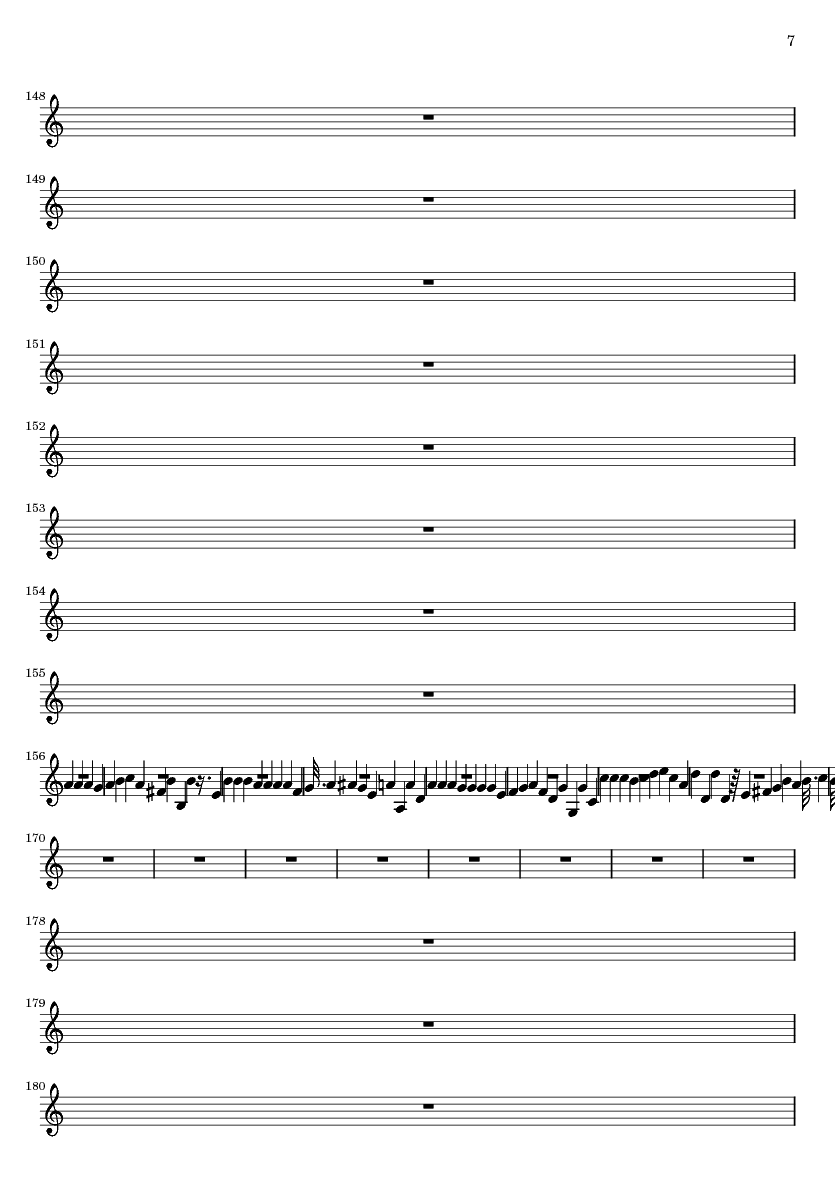 7

148

149

150

151

152

153

154

155

156

170

178

179

180